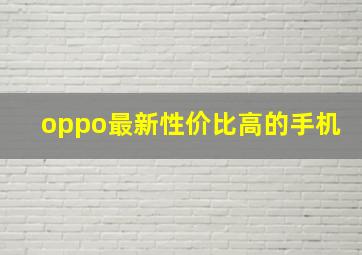 oppo最新性价比高的手机